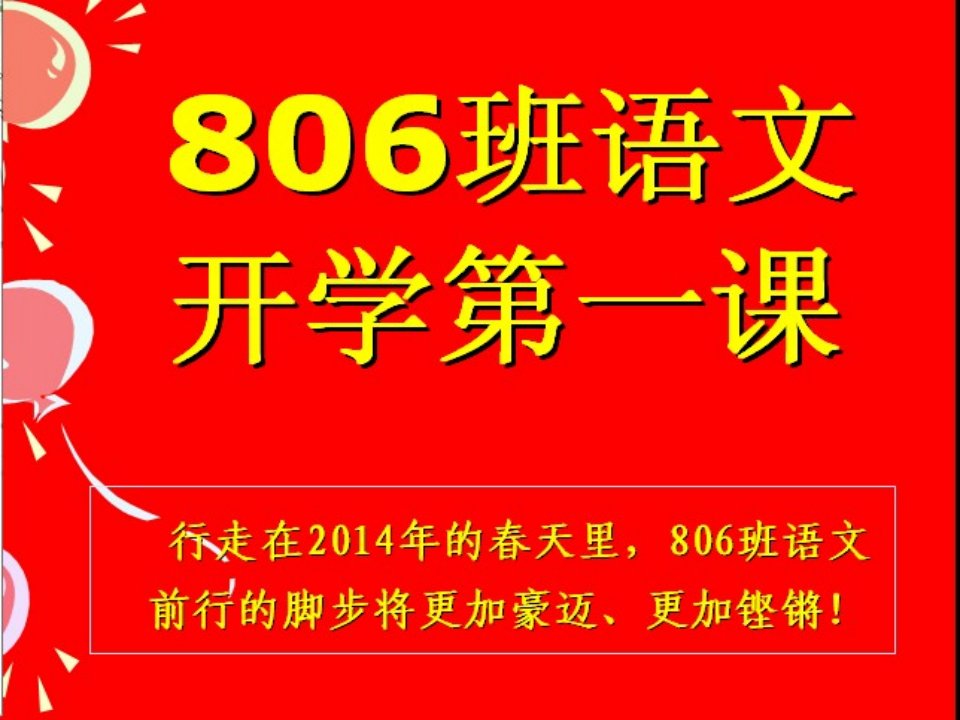 806班语文
开学第一课

行走在2014年的春天里，806班语文前行的脚步将更加豪迈、更加铿锵！